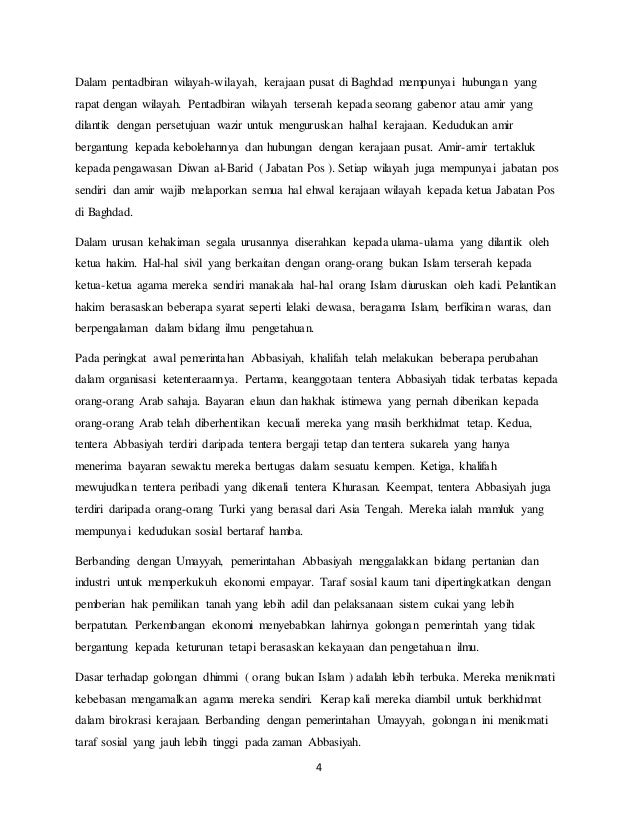 Dalam pentadbiran wilayah-wilayah, kerajaan pusat di Baghdad mempunyai hubungan yang rapat dengan wilayah. Pentadbiran wilayah terserah kepada seorang gabenor atau amir yang dilantik dengan persetujuan wazir untuk menguruskan halhal kerajaan. Kedudukan amir bergantung kepada kebolehannya dan hubungan dengan kerajaan pusat. Amir-amir tertakluk kepada pengawasan Diwan al-Barid ( Jabatan Pos ). Setiap wilayah juga mempunyai jabatan pos sendiri dan amir wajib melaporkan semua hal ehwal kerajaan wilayah kepada ketua Jabatan Pos di Baghdad.

Dalam urusan kehakiman segala urusannya diserahkan kepada ulama-ulama yang dilantik oleh ketua hakim. Hal-hal sivil yang berkaitan dengan orang-orang bukan Islam terserah kepada ketua-ketua agama mereka sendiri manakala hal-hal orang Islam diuruskan oleh kadi. Pelantikan hakim berasaskan beberapa syarat seperti lelaki dewasa, beragama Islam, berfikiran waras, dan berpengalaman dalam bidang ilmu pengetahuan.

Pada peringkat awal pemerintahan Abbasiyah, khalifah telah melakukan beberapa perubahan dalam organisasi ketenteraannya. Pertama, keanggotaan tentera Abbasiyah tidak terbatas kepada orang-orang Arab sahaja. Bayaran elaun dan hakhak istimewa yang pernah diberikan kepada orang-orang Arab telah diberhentikan kecuali mereka yang masih berkhidmat tetap. Kedua, tentera Abbasiyah terdiri daripada tentera bergaji tetap dan tentera sukarela yang hanya menerima bayaran sewaktu mereka bertugas dalam sesuatu kempen. Ketiga, khalifah mewujudkan tentera peribadi yang dikenali tentera Khurasan. Keempat, tentera Abbasiyah juga terdiri daripada orang-orang Turki yang berasal dari Asia Tengah. Mereka ialah mamluk yang mempunyai kedudukan sosial bertaraf hamba.

Berbanding dengan Umayyah, pemerintahan Abbasiyah menggalakkan bidang pertanian dan industri untuk memperkukuh ekonomi empayar. Taraf sosial kaum tani dipertingkatkan dengan pemberian hak pemilikan tanah yang lebih adil dan pelaksanaan sistem cukai yang lebih berpatutan. Perkembangan ekonomi menyebabkan lahirnya golongan pemerintah yang tidak bergantung kepada keturunan tetapi berasaskan kekayaan dan pengetahuan ilmu.

Dasar terhadap golongan dhimmi ( orang bukan Islam ) adalah lebih terbuka. Mereka menikmati kebebasan mengamalkan agama mereka sendiri. Kerap kali mereka diambil untuk berkhidmat dalam birokrasi kerajaan. Berbanding dengan pemerintahan Umayyah, golongan ini menikmati taraf sosial yang jauh lebih tinggi pada zaman Abbasiyah.

4